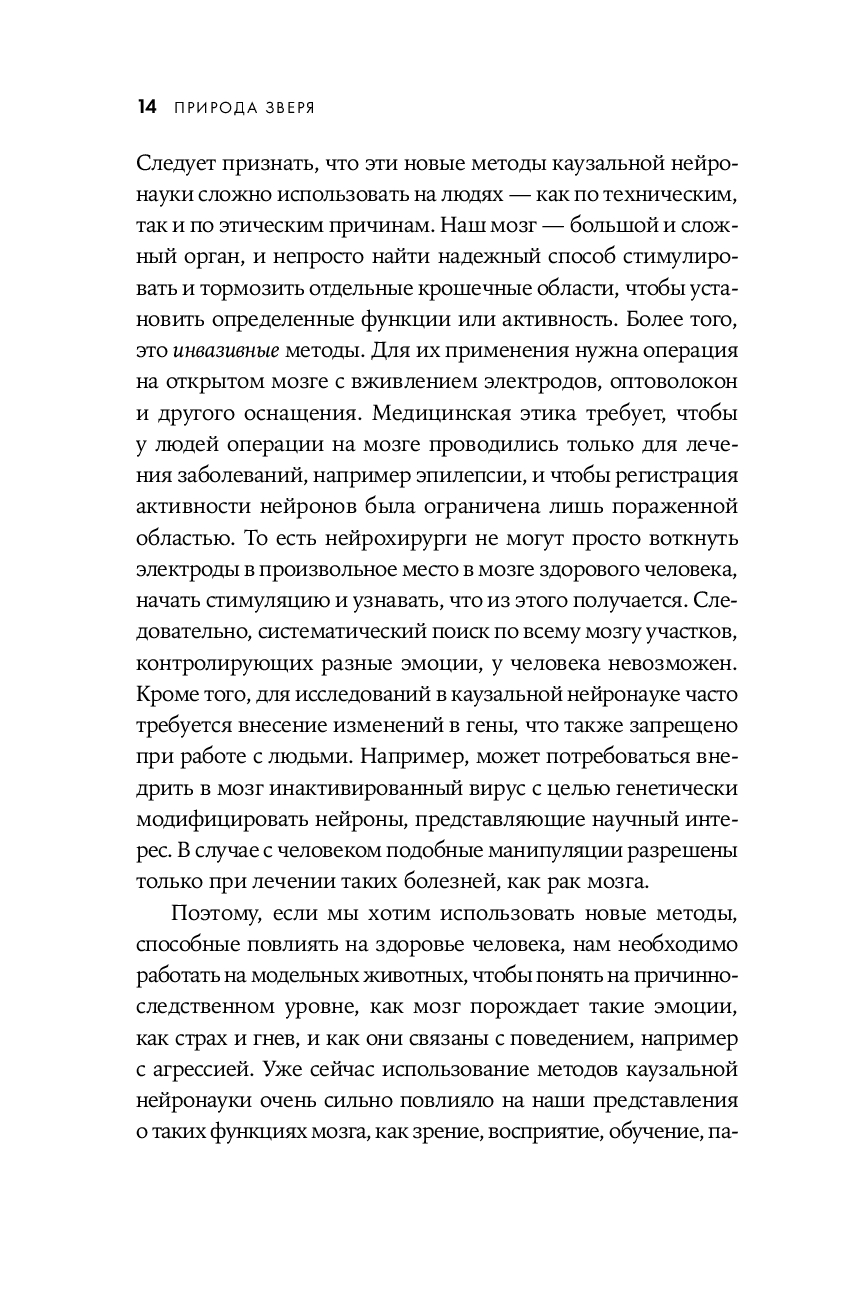 14 ПРИРОДА ЗВЕРЯ

Следует признать, что эти новые методы каузальной нейронауки сложно использовать на людях — как по техническим, так и по этическим причинам. Наш мозг — большой и сложный орган, и непросто найти надежный способ стимулировать и тормозить отдельные крошечные области, чтобы установить определенные функции или активность. Более того, это инвазивные методы. Для их применения нужна операция на открытом мозге с вживлением электродов, оптоволокон и другого оснащения. Медицинская этика требует, чтобы у людей операции на мозге проводились только для лечения заболеваний, например эпилепсии, и чтобы регистрация активности нейронов была ограничена лишь пораженной областью. То есть нейрохирурги не могут просто воткнуть электроды в произвольное место в мозге здорового человека, начать стимуляцию и узнавать, что из этого получается. Следовательно, систематический поиск по всему мозгу участков, контролирующих разные эмоции, у человека невозможен. Кроме того, для исследований в каузальной нейронауке часто требуется внесение изменений в гены, что также запрещено при работе с людьми. Например, может потребоваться внедрить в мозг инактивированный вирус с целью генетически модифицировать нейроны, представляющие научный интерес. В случае с человеком подобные манипуляции разрешены только при лечении таких болезней, как рак мозга.

Поэтому, если мы хотим использовать новые методы, способные повлиять на здоровье человека, нам необходимо работать на модельных животных, чтобы понять на причинно-следственном уровне, как мозг порождает такие эмоции, как страх и гнев, и как они связаны с поведением, например с агрессией. Уже сейчас использование методов каузальной нейронауки очень сильно повлияло на наши представления о таких функциях мозга, как зрение, восприятие, обучение, па-